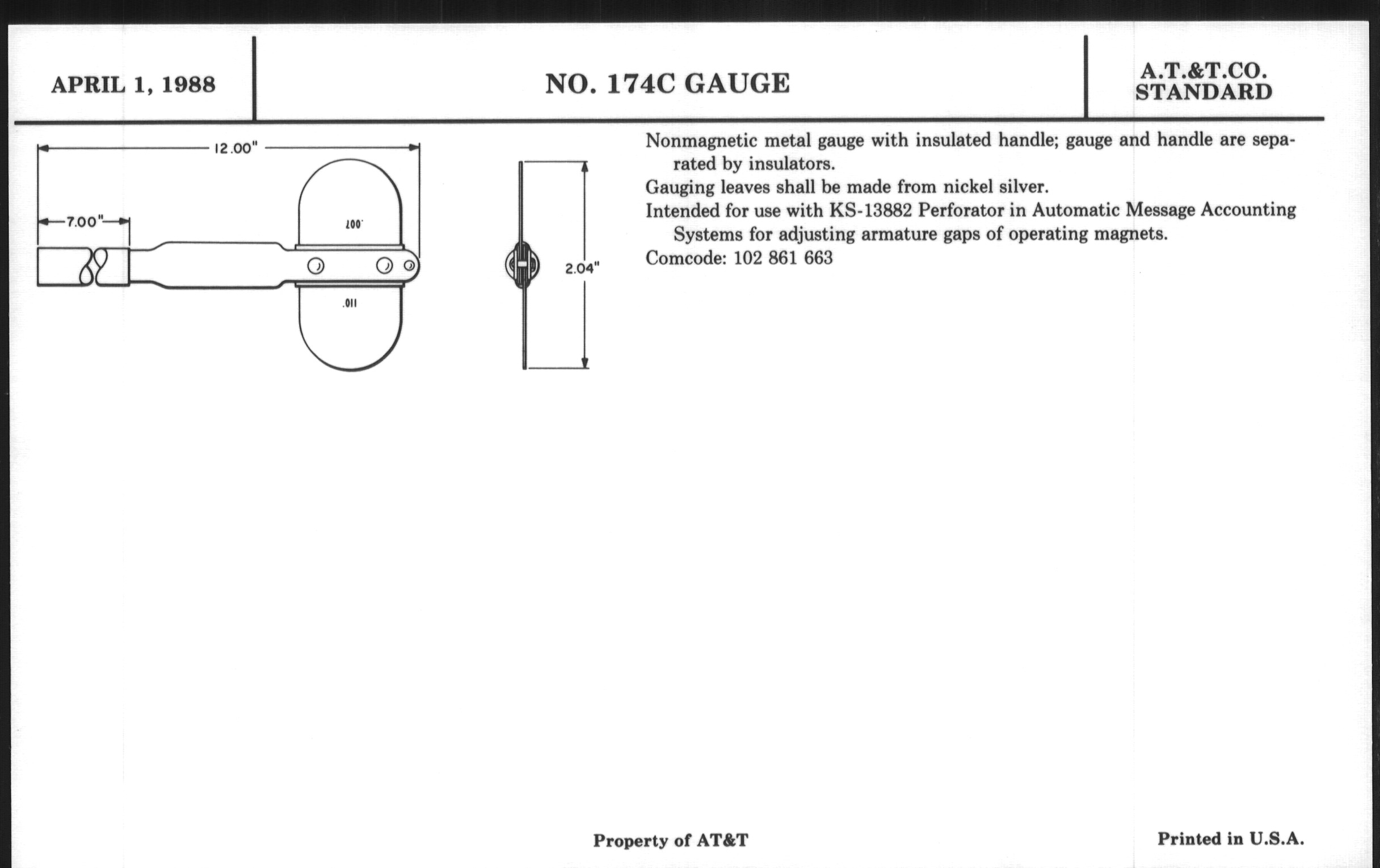 APRIL 1, 1988

NO. 174C GAUGE

A.T.&T.CO.
STANDARD

12.00"

7.00"

.007

.011

2.04"

Nonmagnetic metal gauge with insulated handle; gauge and handle are separated by insulators.
Gauging leaves shall be made from nickel silver.
Intended for use with KS-13882 Perforator in Automatic Message Accounting Systems for adjusting armature gaps of operating magnets.
Comcode: 102 861 663

Property of AT&T

Printed in U.S.A.